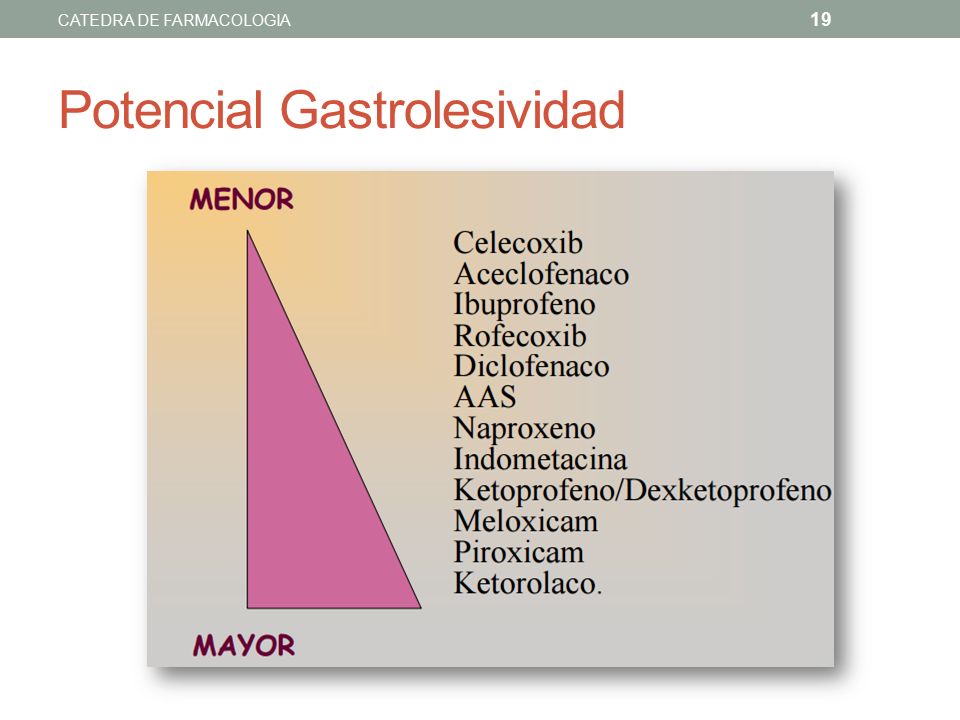 CATEDRA DE FARMACOLOGIA 19

Potencial Gastrolesividad

MENOR

Celecoxib
Aceclofenaco
Ibuprofeno
Rofecoxib
Diclofenaco
AAS
Naproxeno
Indometacina
Ketoprofeno/Dexketoprofeno
Meloxicam
Piroxicam
Ketorolaco.

MAYOR